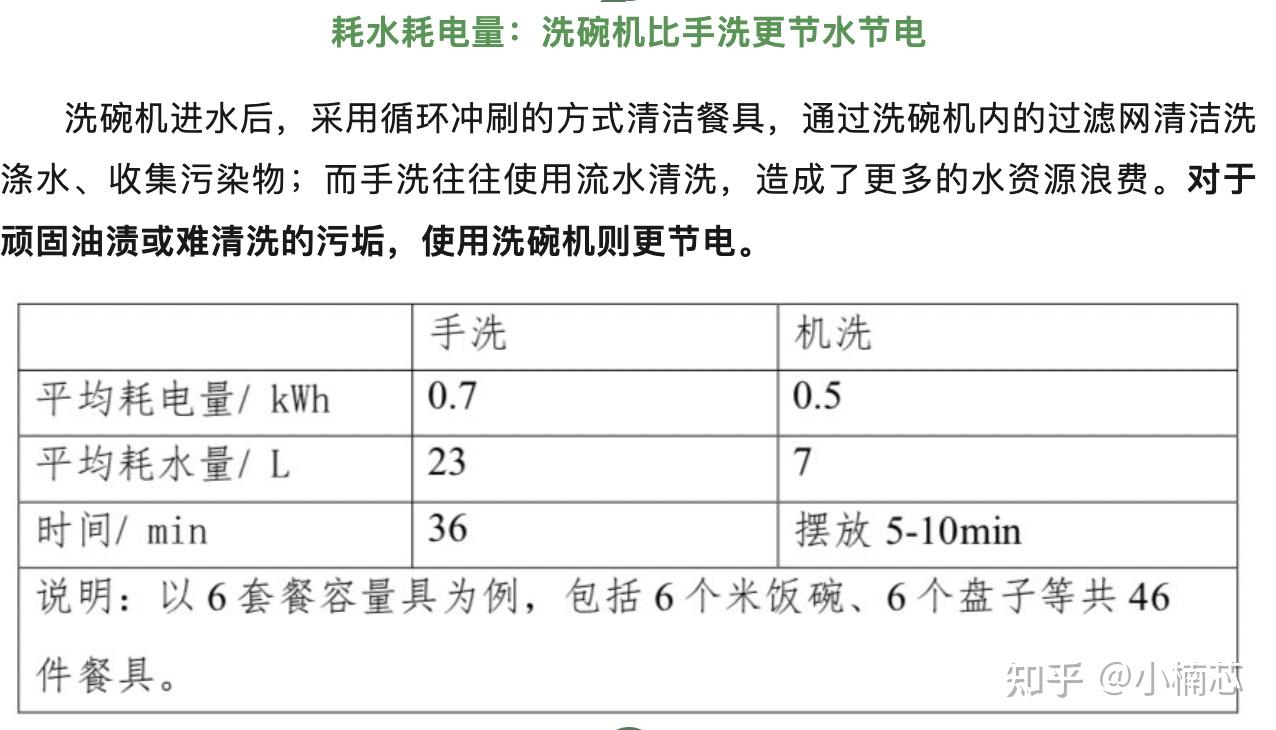 耗水耗电量：洗碗机比手洗更节水节电

洗碗机进水后，采用循环冲刷的方式清洁餐具，通过洗碗机内的过滤网清洁洗涤水、收集污染物；而手洗往往使用流水清洗，造成了更多的水资源浪费。对于顽固油渍或难清洗的污垢，使用洗碗机则更节电。

| | 手洗 | 机洗 |
|---|---|---|
| 平均耗电量/ kWh | 0.7 | 0.5 |
| 平均耗水量/ L | 23 | 7 |
| 时间/ min | 36 | 摆放5-10min |
| 说明：以6套餐容量具为例，包括6个米饭碗、6个盘子等共46件餐具。 | | |

知乎 @小楠芯